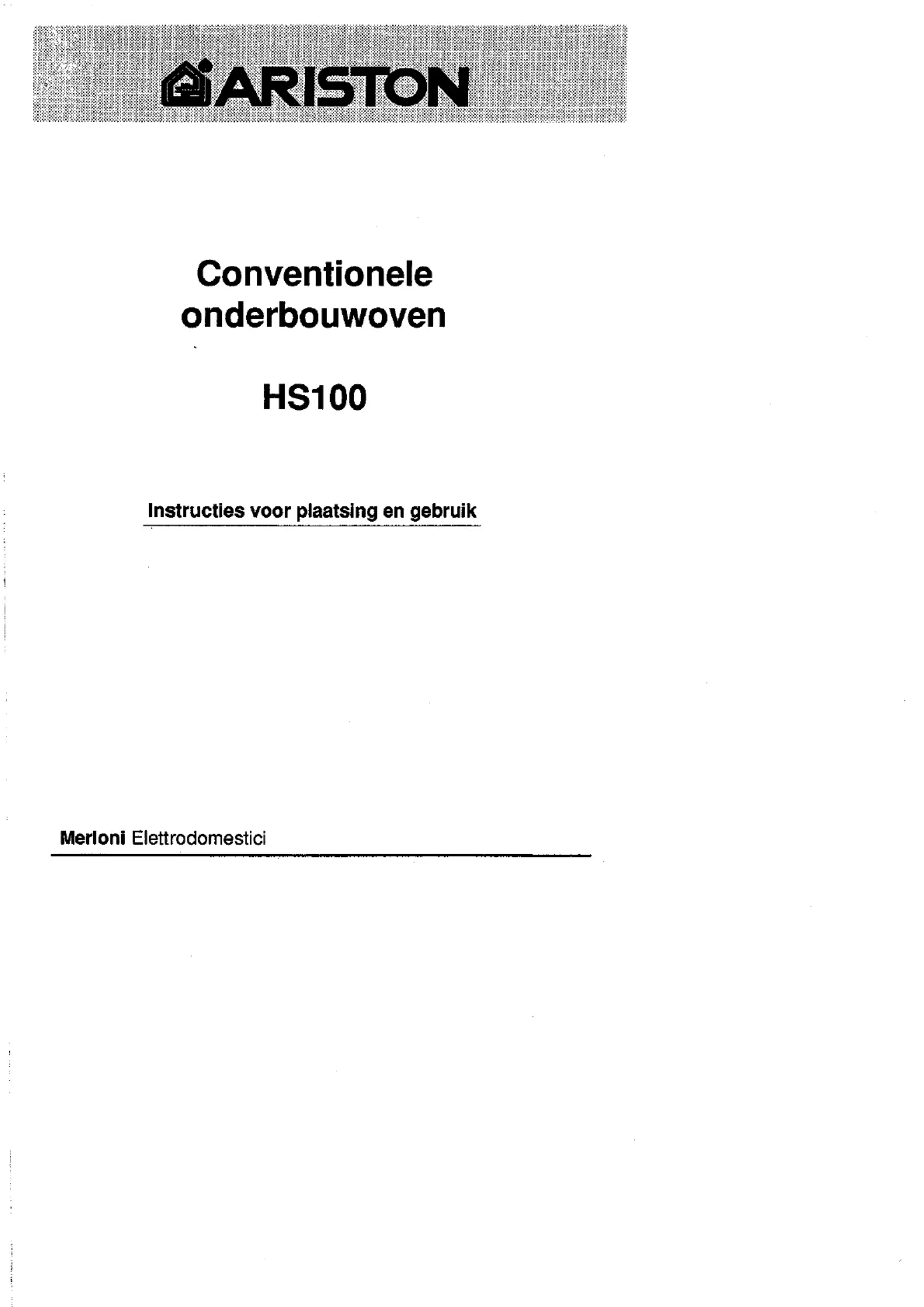 ARISTON

Conventionele onderbouwoven

HS100

Instructies voor plaatsing en gebruik

Merloni Elettrodomestici